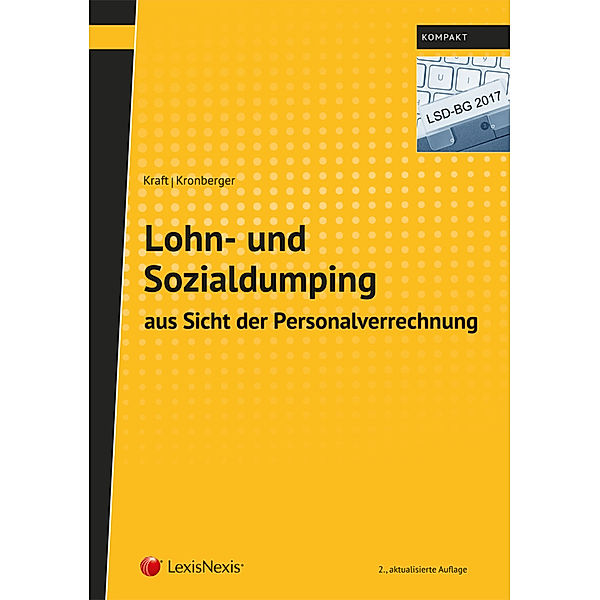 KOMPAKT

LSD-BG 2017

Kraft | Kronberger

Lohn- und Sozialdumping

aus Sicht der Personalverrechnung

LexisNexis®

2., aktualisierte Auflage